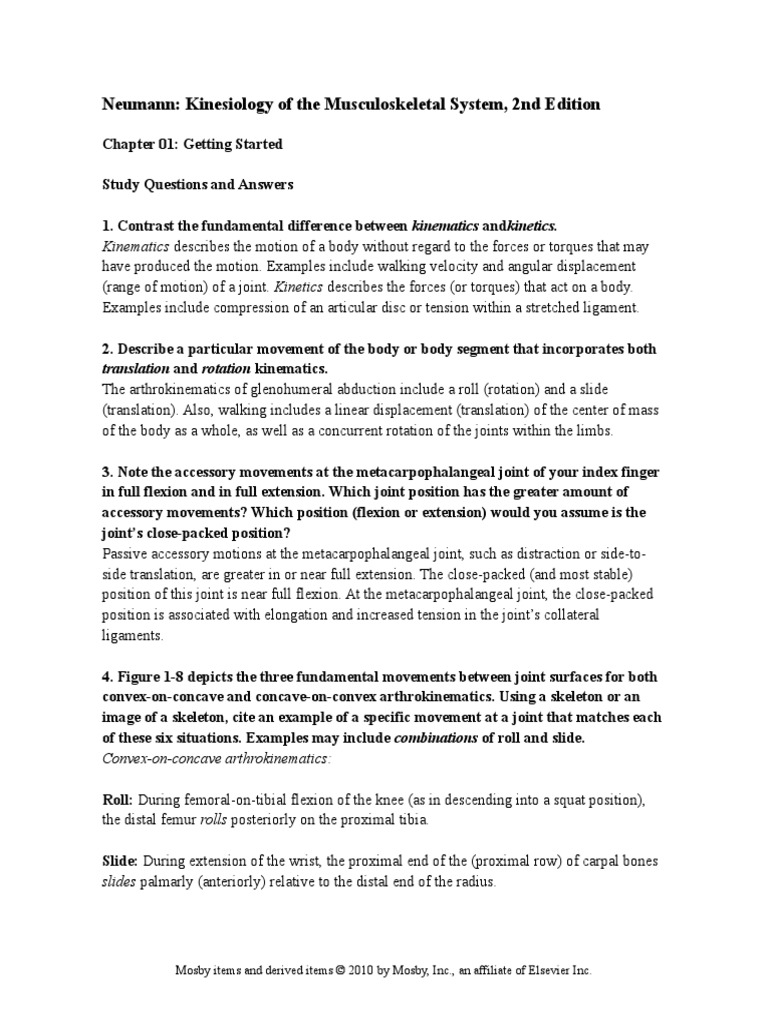 Neumann: Kinesiology of the Musculoskeletal System, 2nd Edition

Chapter 01: Getting Started

Study Questions and Answers

1. Contrast the fundamental difference between kinematics andkinetics.
Kinematics describes the motion of a body without regard to the forces or torques that may have produced the motion. Examples include walking velocity and angular displacement (range of motion) of a joint. Kinetics describes the forces (or torques) that act on a body. Examples include compression of an articular disc or tension within a stretched ligament.

2. Describe a particular movement of the body or body segment that incorporates both translation and rotation kinematics.
The arthrokinematics of glenohumeral abduction include a roll (rotation) and a slide (translation). Also, walking includes a linear displacement (translation) of the center of mass of the body as a whole, as well as a concurrent rotation of the joints within the limbs.

3. Note the accessory movements at the metacarpophalangeal joint of your index finger in full flexion and in full extension. Which joint position has the greater amount of accessory movements? Which position (flexion or extension) would you assume is the joint's close-packed position?
Passive accessory motions at the metacarpophalangeal joint, such as distraction or side-to-side translation, are greater in or near full extension. The close-packed (and most stable) position of this joint is near full flexion. At the metacarpophalangeal joint, the close-packed position is associated with elongation and increased tension in the joint's collateral ligaments.

4. Figure 1-8 depicts the three fundamental movements between joint surfaces for both convex-on-concave and concave-on-convex arthrokinematics. Using a skeleton or an image of a skeleton, cite an example of a specific movement at a joint that matches each of these six situations. Examples may include combinations of roll and slide.
Convex-on-concave arthrokinematics:

Roll: During femoral-on-tibial flexion of the knee (as in descending into a squat position), the distal femur rolls posteriorly on the proximal tibia.

Slide: During extension of the wrist, the proximal end of the (proximal row) of carpal bones slides palmarly (anteriorly) relative to the distal end of the radius.

Mosby items and derived items © 2010 by Mosby, Inc., an affiliate of Elsevier Inc.